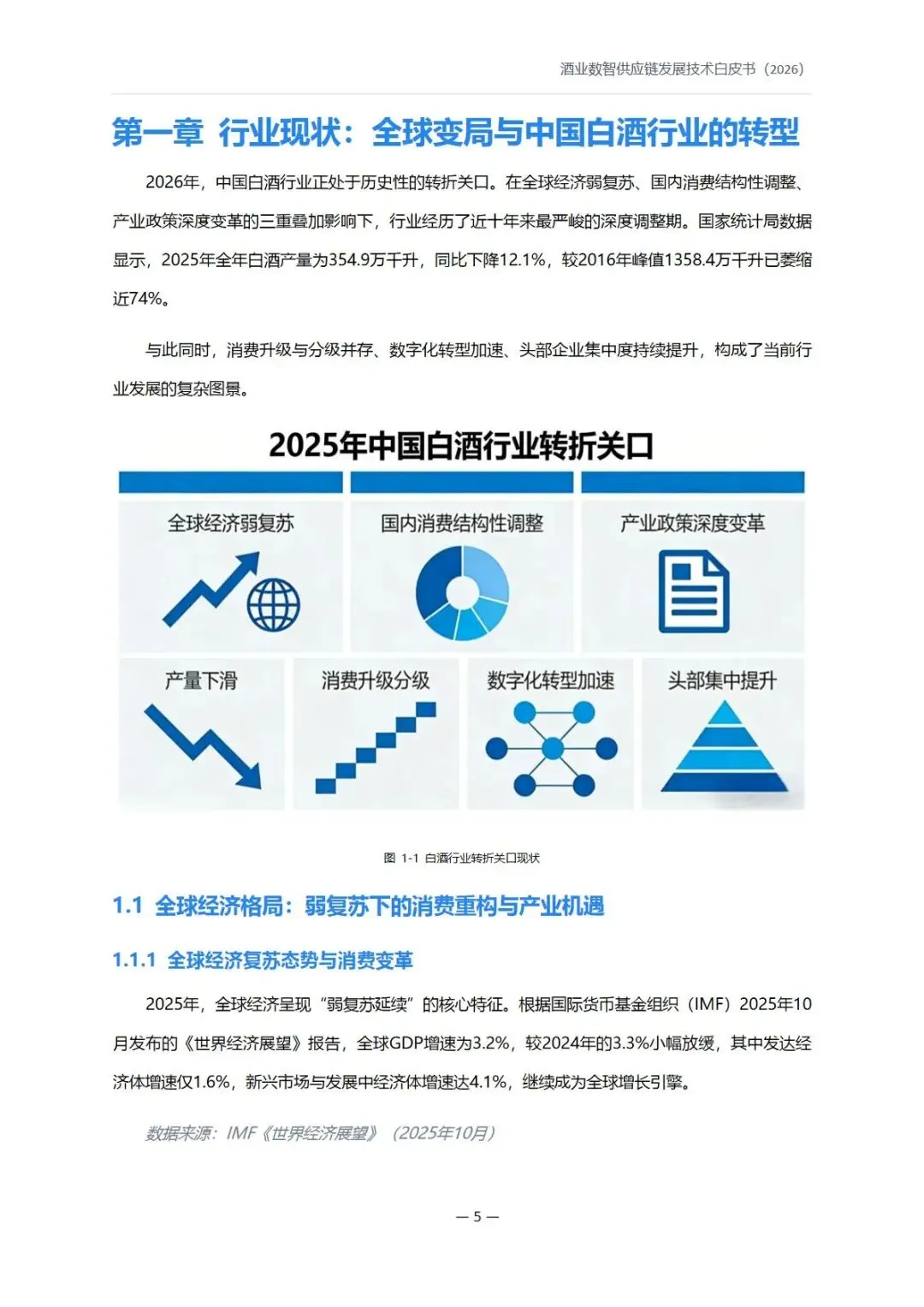 酒业数智供应链发展技术白皮书（2026）

第一章 行业现状：全球变局与中国白酒行业的转型

2026年，中国白酒行业正处于历史性的转折关口。在全球经济弱复苏、国内消费结构性调整、产业政策深度变革的三重叠加影响下，行业经历了近十年来最严峻的深度调整期。国家统计局数据显示，2025年全年白酒产量为354.9万千升，同比下降12.1%，较2016年峰值1358.4万千升已萎缩近74%。

与此同时，消费升级与分级并存、数字化转型加速、头部企业集中度持续提升，构成了当前行业发展的复杂图景。

2025年中国白酒行业转折关口

全球经济弱复苏

国内消费结构性调整

产业政策深度变革

产量下滑

消费升级分级

数字化转型加速

头部集中提升

图 1-1 白酒行业转折关口现状

1.1 全球经济格局：弱复苏下的消费重构与产业机遇

1.1.1 全球经济复苏态势与消费变革

2025年，全球经济呈现“弱复苏延续”的核心特征。根据国际货币基金组织（IMF）2025年10月发布的《世界经济展望》报告，全球GDP增速为3.2%，较2024年的3.3%小幅放缓，其中发达经济体增速仅1.6%，新兴市场与发展中经济体增速达4.1%，继续成为全球增长引擎。

数据来源：IMF《世界经济展望》（2025年10月）

— 5 —